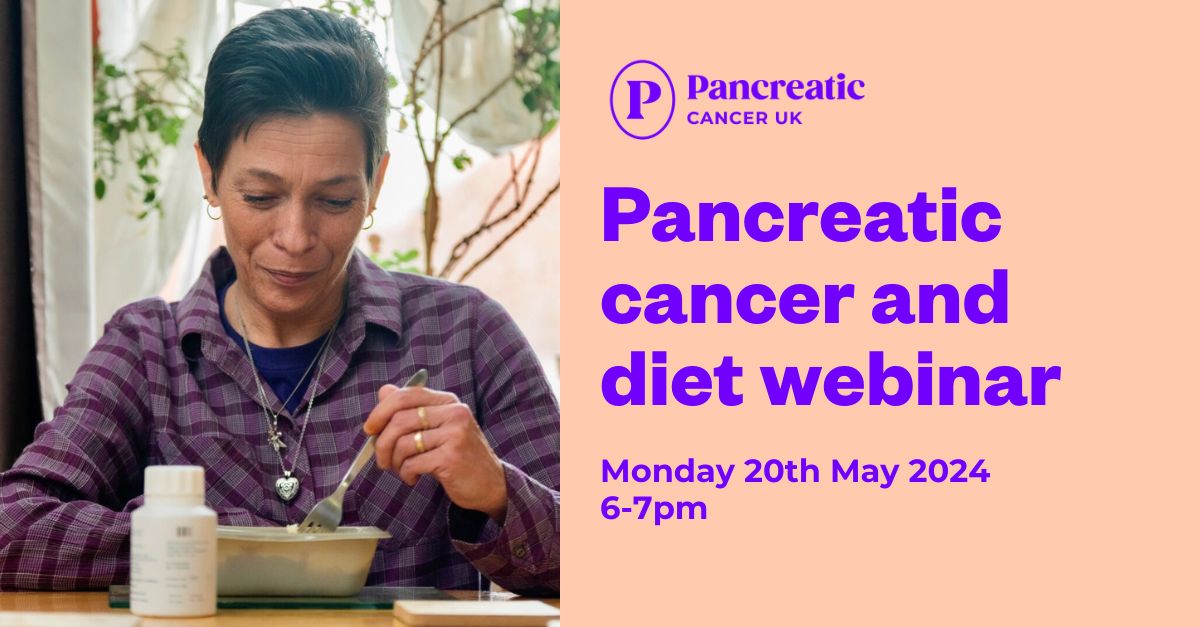 P Pancreatic CANCER UK

Pancreatic cancer and diet webinar

Monday 20th May 2024
6-7pm